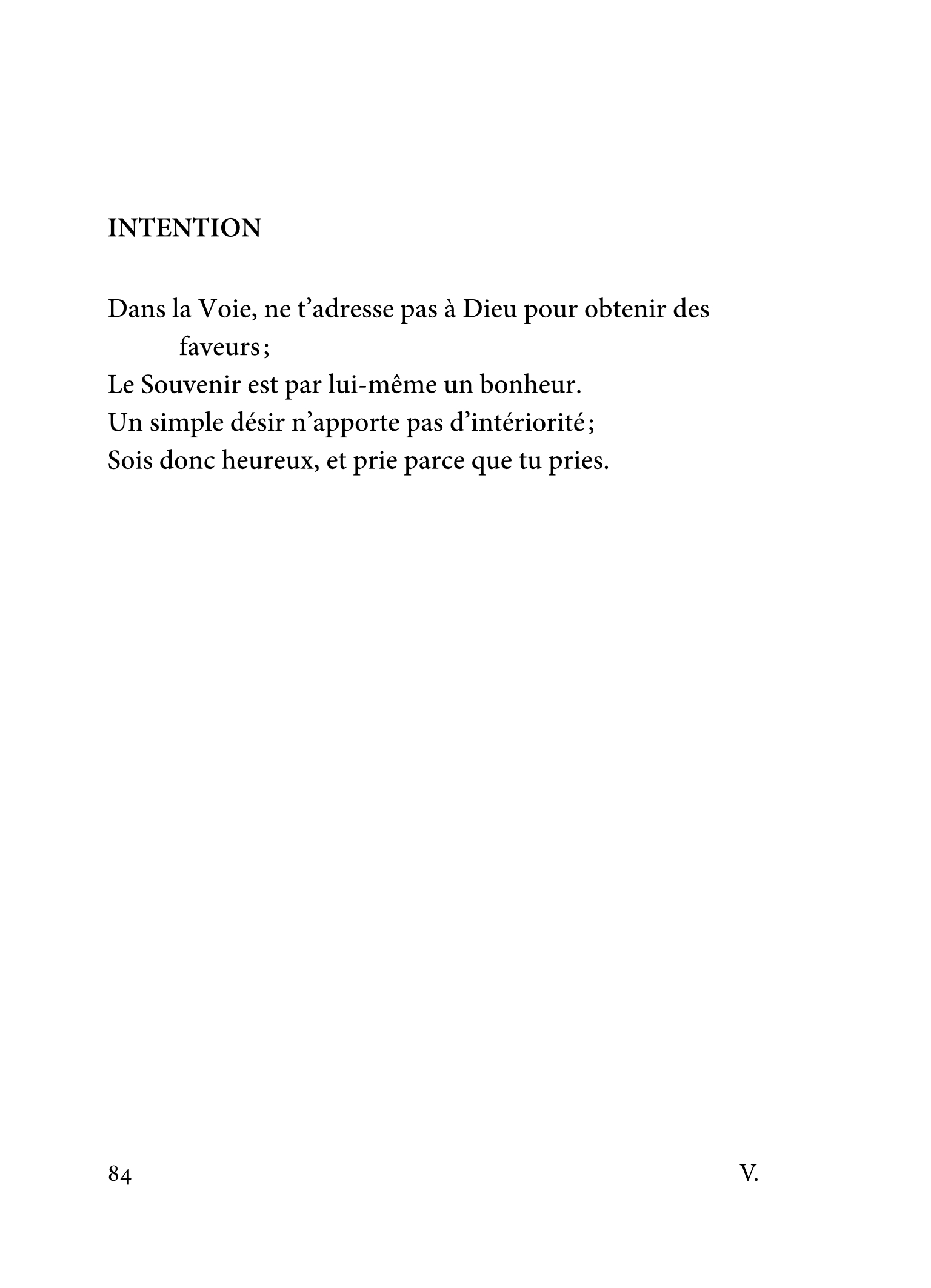 INTENTION

Dans la Voie, ne t’adresse pas à Dieu pour obtenir des faveurs ;
Le Souvenir est par lui-même un bonheur.
Un simple désir n’apporte pas d’intériorité ;
Sois donc heureux, et prie parce que tu pries.

84

V.